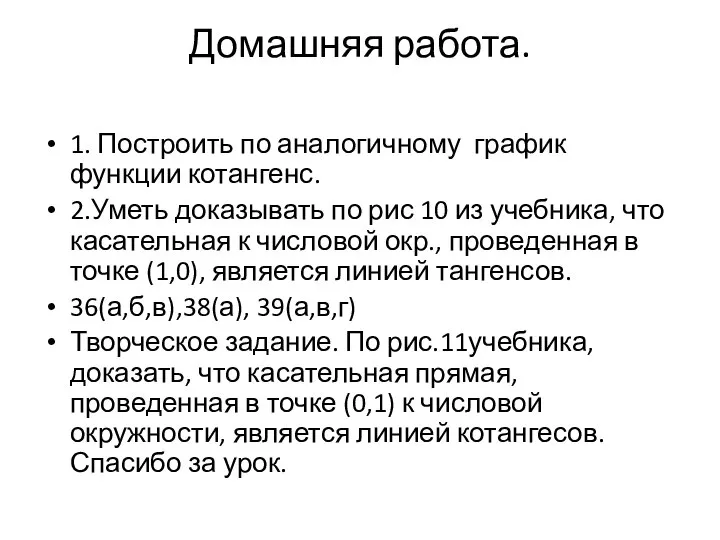 Домашняя работа.

• 1. Построить по аналогичному график функции котангенс.

• 2.Уметь доказывать по рис 10 из учебника, что касательная к числовой окр., проведенная в точке (1,0), является линией тангенсов.

• 36(а,б,в),38(а), 39(а,в,г)

• Творческое задание. По рис.11учебника, доказать, что касательная прямая, проведенная в точке (0,1) к числовой окружности, является линией котангесов. Спасибо за урок.